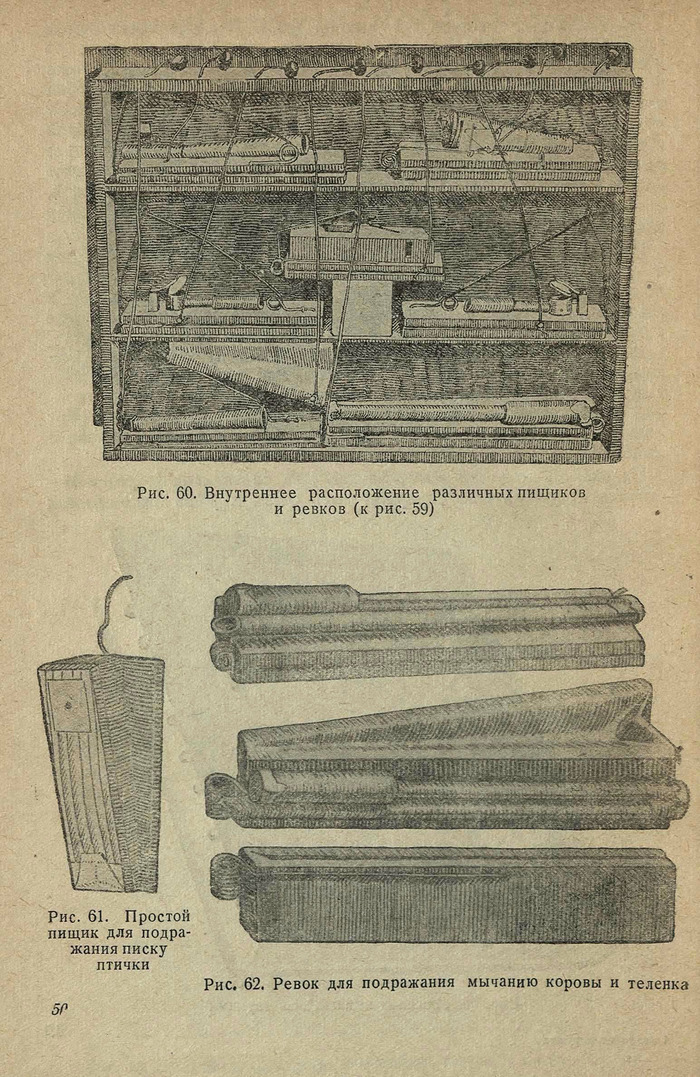 Рис. 60. Внутреннее расположение различных пищиков и ревков (к рис. 59)

Рис. 61. Простой пищик для подражания писку птички

Рис. 62. Ревок для подражания мычанию коровы и теленка

50